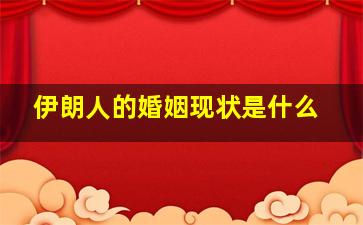 伊朗人的婚姻现状是什么